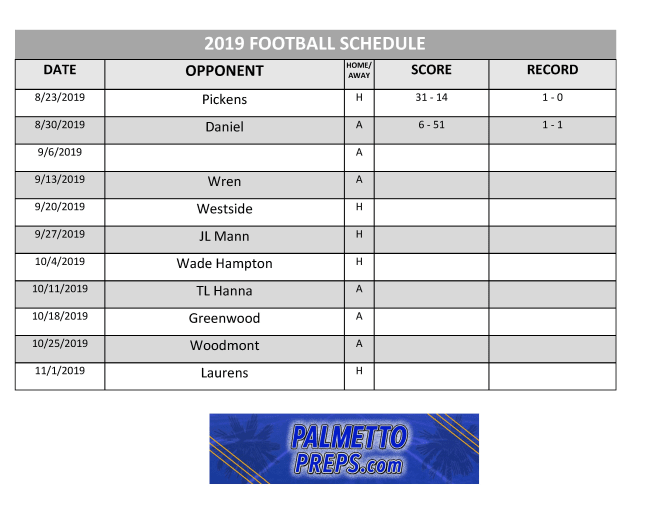 2019 FOOTBALL SCHEDULE

| DATE | OPPONENT | HOME/ AWAY | SCORE | RECORD |
|---|---|---|---|---|
| 8/23/2019 | Pickens | H | 31 - 14 | 1 - 0 |
| 8/30/2019 | Daniel | A | 6 - 51 | 1 - 1 |
| 9/6/2019 | | A | | |
| 9/13/2019 | Wren | A | | |
| 9/20/2019 | Westside | H | | |
| 9/27/2019 | JL Mann | H | | |
| 10/4/2019 | Wade Hampton | H | | |
| 10/11/2019 | TL Hanna | A | | |
| 10/18/2019 | Greenwood | A | | |
| 10/25/2019 | Woodmont | A | | |
| 11/1/2019 | Laurens | H | | |

PALMETTO PREPS.com